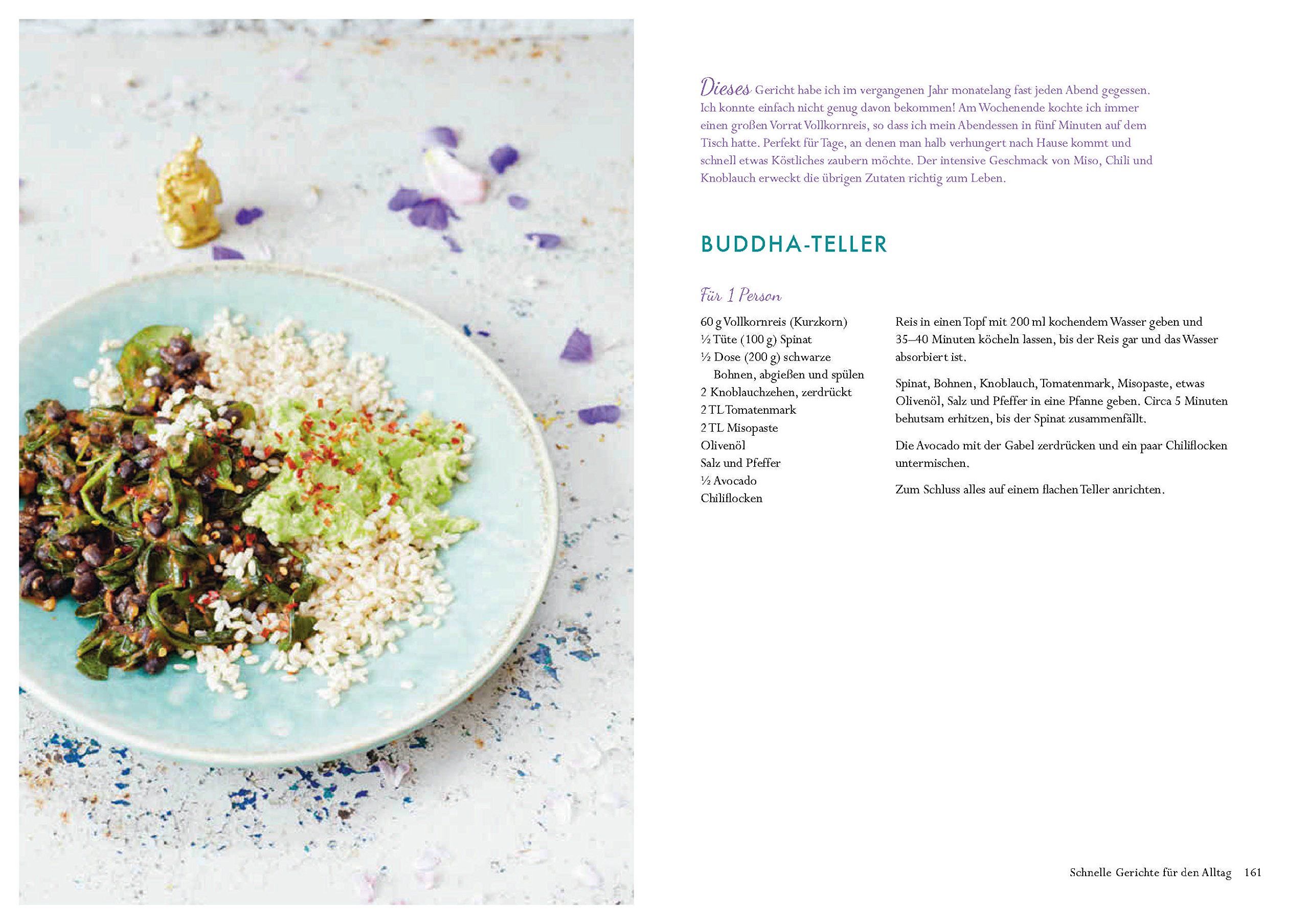 Dieses Gericht habe ich im vergangenen Jahr monatelang fast jeden Abend gegessen. Ich konnte einfach nicht genug davon bekommen! Am Wochenende kochte ich immer einen großen Vorrat Vollkornreis, so dass ich mein Abendessen in fünf Minuten auf dem Tisch hatte. Perfekt für Tage, an denen man halb verhungert nach Hause kommt und schnell etwas Köstliches zaubern möchte. Der intensive Geschmack von Miso, Chili und Knoblauch erweckt die übrigen Zutaten richtig zum Leben.

BUDDHA-TELLER

Für 1 Person

60 g Vollkornreis (Kurzkorn)
½ Tüte (100 g) Spinat
½ Dose (200 g) schwarze Bohnen, abgießen und spülen
2 Knoblauchzehen, zerdrückt
2 TL Tomatenmark
2 TL Misopaste
Olivenöl
Salz und Pfeffer
½ Avocado
Chiliflocken

Reis in einen Topf mit 200 ml kochendem Wasser geben und 35–40 Minuten köcheln lassen, bis der Reis gar und das Wasser absorbiert ist.

Spinat, Bohnen, Knoblauch, Tomatenmark, Misopaste, etwas Olivenöl, Salz und Pfeffer in eine Pfanne geben. Circa 5 Minuten behutsam erhitzen, bis der Spinat zusammenfällt.

Die Avocado mit der Gabel zerdrücken und ein paar Chiliflocken untermischen.

Zum Schluss alles auf einem flachen Teller anrichten.

Schnelle Gerichte für den Alltag 161